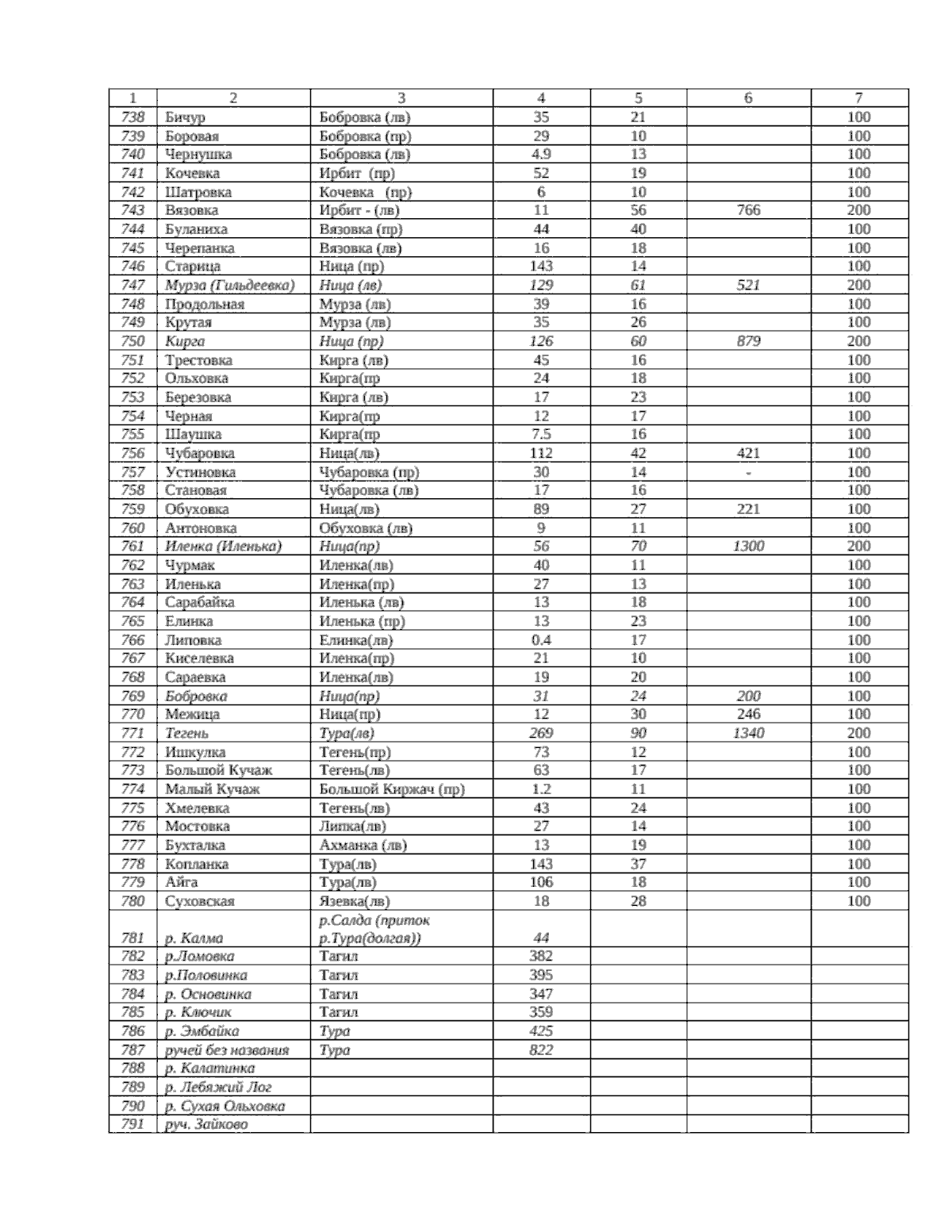 | 1 | 2 | 3 | 4 | 5 | 6 | 7 |
|---|---|---|---|---|---|---|
| 738 | Бичур | Бобровка (лв) | 35 | 21 | | 100 |
| 739 | Боровая | Бобровка (пр) | 29 | 10 | | 100 |
| 740 | Чернушка | Бобровка (лв) | 4.9 | 13 | | 100 |
| 741 | Кочевка | Ирбит (пр) | 52 | 19 | | 100 |
| 742 | Шатровка | Кочевка (пр) | 6 | 10 | | 100 |
| 743 | Вязовка | Ирбит - (лв) | 11 | 56 | 766 | 200 |
| 744 | Буланиха | Вязовка (пр) | 44 | 40 | | 100 |
| 745 | Черепанка | Вязовка (лв) | 16 | 18 | | 100 |
| 746 | Старица | Ница (пр) | 143 | 14 | | 100 |
| 747 | Мурза (Гильдеевка) | Ница (лв) | 129 | 61 | 521 | 200 |
| 748 | Продольная | Мурза (лв) | 39 | 16 | | 100 |
| 749 | Крутая | Мурза (лв) | 35 | 26 | | 100 |
| 750 | Кирга | Ница (пр) | 126 | 60 | 879 | 200 |
| 751 | Трестовка | Кирга (лв) | 45 | 16 | | 100 |
| 752 | Ольховка | Кирга(пр | 24 | 18 | | 100 |
| 753 | Березовка | Кирга (лв) | 17 | 23 | | 100 |
| 754 | Черная | Кирга(пр | 12 | 17 | | 100 |
| 755 | Шаушка | Кирга(пр | 7.5 | 16 | | 100 |
| 756 | Чубаровка | Ница(лв) | 112 | 42 | 421 | 100 |
| 757 | Устиновка | Чубаровка (пр) | 30 | 14 | - | 100 |
| 758 | Становая | Чубаровка (лв) | 17 | 16 | | 100 |
| 759 | Обуховка | Ница(лв) | 89 | 27 | 221 | 100 |
| 760 | Антоновка | Обуховка (лв) | 9 | 11 | | 100 |
| 761 | Иленка (Иленька) | Ница(пр) | 56 | 70 | 1300 | 200 |
| 762 | Чурмак | Иленка(лв) | 40 | 11 | | 100 |
| 763 | Иленька | Иленка(пр) | 27 | 13 | | 100 |
| 764 | Сарабайка | Иленька (лв) | 13 | 18 | | 100 |
| 765 | Елинка | Иленька (пр) | 13 | 23 | | 100 |
| 766 | Липовка | Елинка(лв) | 0.4 | 17 | | 100 |
| 767 | Киселевка | Иленка(пр) | 21 | 10 | | 100 |
| 768 | Сараевка | Иленка(лв) | 19 | 20 | | 100 |
| 769 | Бобровка | Ница(пр) | 31 | 24 | 200 | 100 |
| 770 | Межица | Ница(пр) | 12 | 30 | 246 | 100 |
| 771 | Тегень | Тура(лв) | 269 | 90 | 1340 | 200 |
| 772 | Ишкулка | Тегень(пр) | 73 | 12 | | 100 |
| 773 | Большой Кучаж | Тегень(лв) | 63 | 17 | | 100 |
| 774 | Малый Кучаж | Большой Киржач (пр) | 1.2 | 11 | | 100 |
| 775 | Хмелевка | Тегень(лв) | 43 | 24 | | 100 |
| 776 | Мостовка | Липка(лв) | 27 | 14 | | 100 |
| 777 | Бухталка | Ахманка (лв) | 13 | 19 | | 100 |
| 778 | Копланка | Тура(лв) | 143 | 37 | | 100 |
| 779 | Айга | Тура(лв) | 106 | 18 | | 100 |
| 780 | Суховская | Язевка(лв) | 18 | 28 | | 100 |
| 781 | р. Калма | р.Салда (приток р.Тура(долгая)) | 44 | | | |
| 782 | р.Ломовка | Тагил | 382 | | | |
| 783 | р.Половинка | Тагил | 395 | | | |
| 784 | р. Основинка | Тагил | 347 | | | |
| 785 | р. Ключик | Тагил | 359 | | | |
| 786 | р. Эмбайка | Тура | 425 | | | |
| 787 | ручей без названия | Тура | 822 | | | |
| 788 | р. Калатинка | | | | | |
| 789 | р. Лебяжий Лог | | | | | |
| 790 | р. Сухая Ольховка | | | | | |
| 791 | руч. Зайково | | | | | |